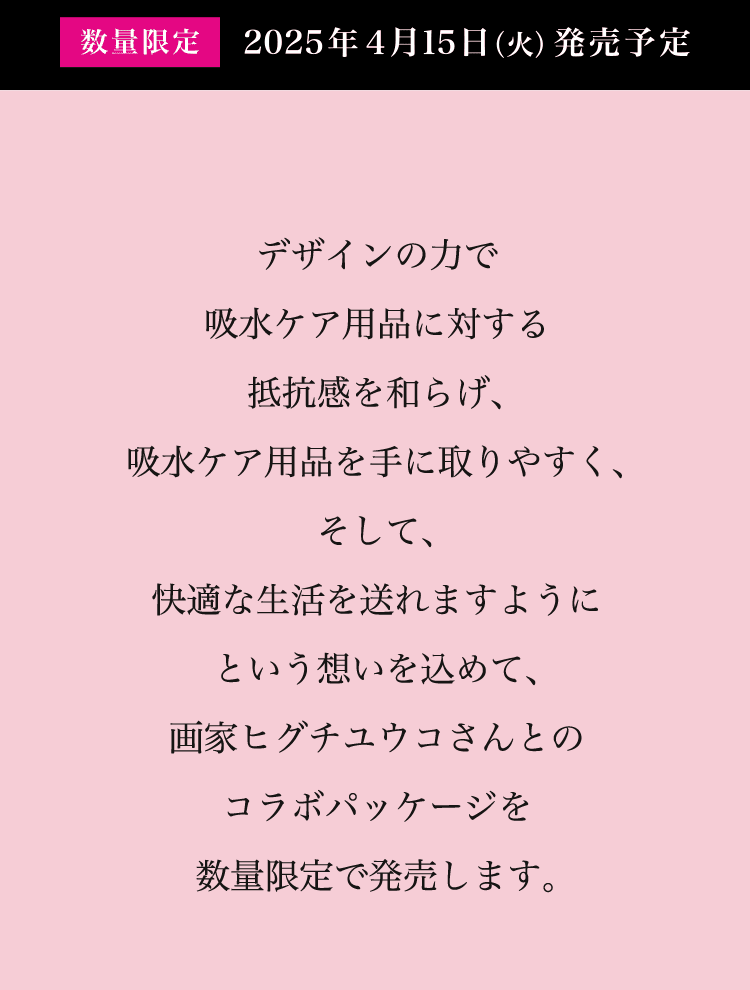 数量限定 2025年4月15日(火) 発売予定

デザインの力で
吸水ケア用品に対する
抵抗感を和らげ、
吸水ケア用品を手に取りやすく、
そして、
快適な生活を送れますように
という想いを込めて、
画家ヒグチユウコさんとの
コラボパッケージを
数量限定で発売します。